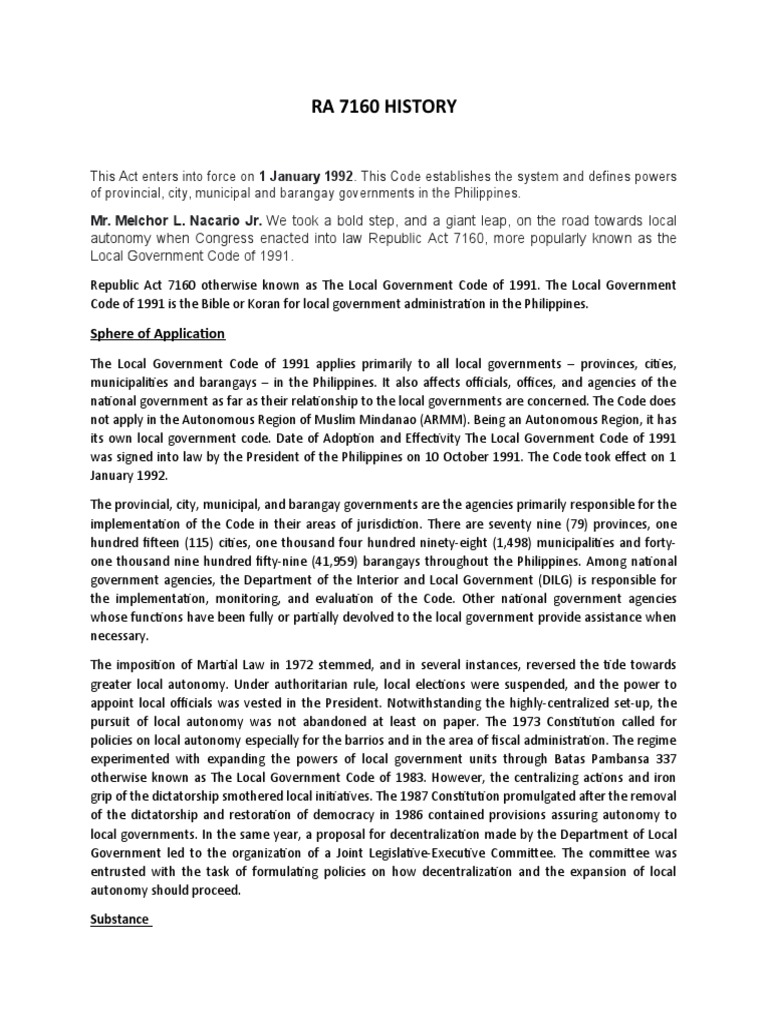 RA 7160 HISTORY

This Act enters into force on 1 January 1992. This Code establishes the system and defines powers of provincial, city, municipal and barangay governments in the Philippines.

Mr. Melchor L. Nacario Jr. We took a bold step, and a giant leap, on the road towards local autonomy when Congress enacted into law Republic Act 7160, more popularly known as the Local Government Code of 1991.

Republic Act 7160 otherwise known as The Local Government Code of 1991. The Local Government Code of 1991 is the Bible or Koran for local government administration in the Philippines.

Sphere of Application

The Local Government Code of 1991 applies primarily to all local governments – provinces, cities, municipalities and barangays – in the Philippines. It also affects officials, offices, and agencies of the national government as far as their relationship to the local governments are concerned. The Code does not apply in the Autonomous Region of Muslim Mindanao (ARMM). Being an Autonomous Region, it has its own local government code. Date of Adoption and Effectivity The Local Government Code of 1991 was signed into law by the President of the Philippines on 10 October 1991. The Code took effect on 1 January 1992.

The provincial, city, municipal, and barangay governments are the agencies primarily responsible for the implementation of the Code in their areas of jurisdiction. There are seventy nine (79) provinces, one hundred fifteen (115) cities, one thousand four hundred ninety-eight (1,498) municipalities and forty-one thousand nine hundred fifty-nine (41,959) barangays throughout the Philippines. Among national government agencies, the Department of the Interior and Local Government (DILG) is responsible for the implementation, monitoring, and evaluation of the Code. Other national government agencies whose functions have been fully or partially devolved to the local government provide assistance when necessary.

The imposition of Martial Law in 1972 stemmed, and in several instances, reversed the tide towards greater local autonomy. Under authoritarian rule, local elections were suspended, and the power to appoint local officials was vested in the President. Notwithstanding the highly-centralized set-up, the pursuit of local autonomy was not abandoned at least on paper. The 1973 Constitution called for policies on local autonomy especially for the barrios and in the area of fiscal administration. The regime experimented with expanding the powers of local government units through Batas Pambansa 337 otherwise known as The Local Government Code of 1983. However, the centralizing actions and iron grip of the dictatorship smothered local initiatives. The 1987 Constitution promulgated after the removal of the dictatorship and restoration of democracy in 1986 contained provisions assuring autonomy to local governments. In the same year, a proposal for decentralization made by the Department of Local Government led to the organization of a Joint Legislative-Executive Committee. The committee was entrusted with the task of formulating policies on how decentralization and the expansion of local autonomy should proceed.

Substance